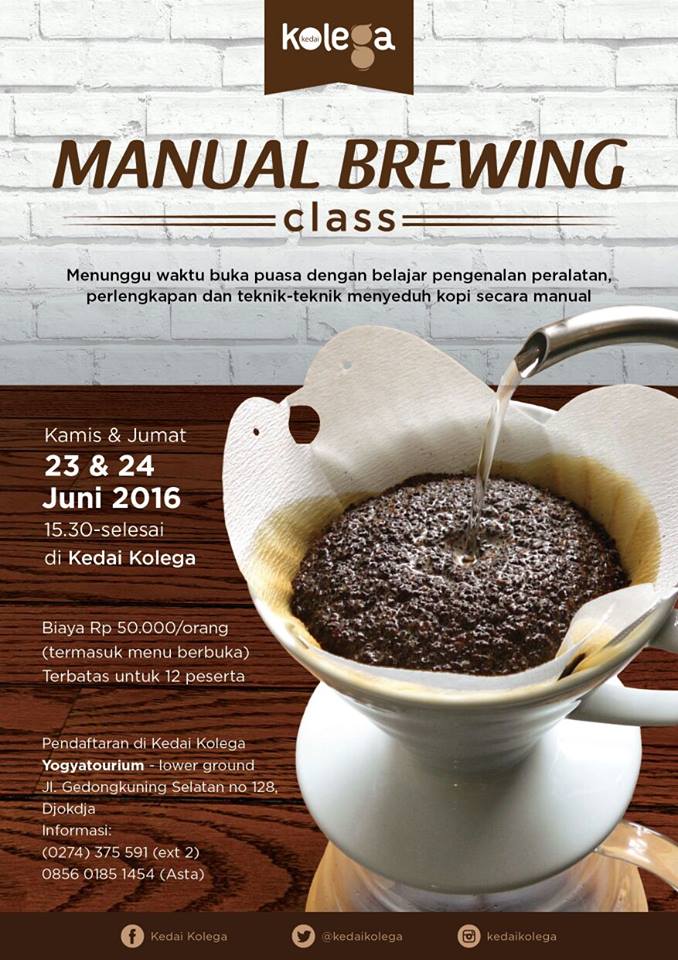 kedai kolega

MANUAL BREWING
class

Menunggu waktu buka puasa dengan belajar pengenalan peralatan, perlengkapan dan teknik-teknik menyeduh kopi secara manual

Kamis & Jumat
23 & 24
Juni 2016
15.30-selesai
di Kedai Kolega

Biaya Rp 50.000/orang
(termasuk menu berbuka)
Terbatas untuk 12 peserta

Pendaftaran di Kedai Kolega
Yogyatourium - lower ground
Jl. Gedongkuning Selatan no 128, Djokdja
Informasi:
(0274) 375 591 (ext 2)
0856 0185 1454 (Asta)

Kedai Kolega @kedaikolega kedaikolega